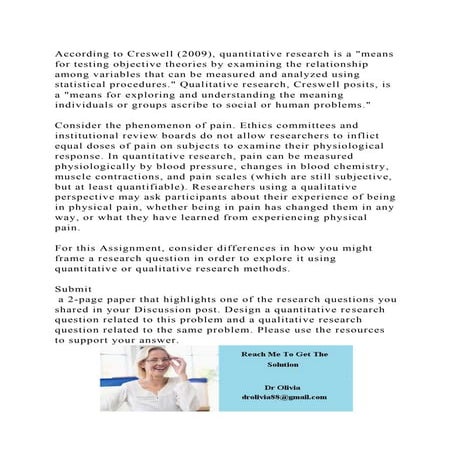 According to Creswell (2009), quantitative research is a "means for testing objective theories by examining the relationship among variables that can be measured and analyzed using statistical procedures." Qualitative research, Creswell posits, is a "means for exploring and understanding the meaning individuals or groups ascribe to social or human problems."

Consider the phenomenon of pain. Ethics committees and institutional review boards do not allow researchers to inflict equal doses of pain on subjects to examine their physiological response. In quantitative research, pain can be measured physiologically by blood pressure, changes in blood chemistry, muscle contractions, and pain scales (which are still subjective, but at least quantifiable). Researchers using a qualitative perspective may ask participants about their experience of being in physical pain, whether being in pain has changed them in any way, or what they have learned from experiencing physical pain.

For this Assignment, consider differences in how you might frame a research question in order to explore it using quantitative or qualitative research methods.

Submit
a 2-page paper that highlights one of the research questions you shared in your Discussion post. Design a quantitative research question related to this problem and a qualitative research question related to the same problem. Please use the resources to support your answer.

Reach Me To Get The Solution

Dr Olivia
drolivia88@gmail.com